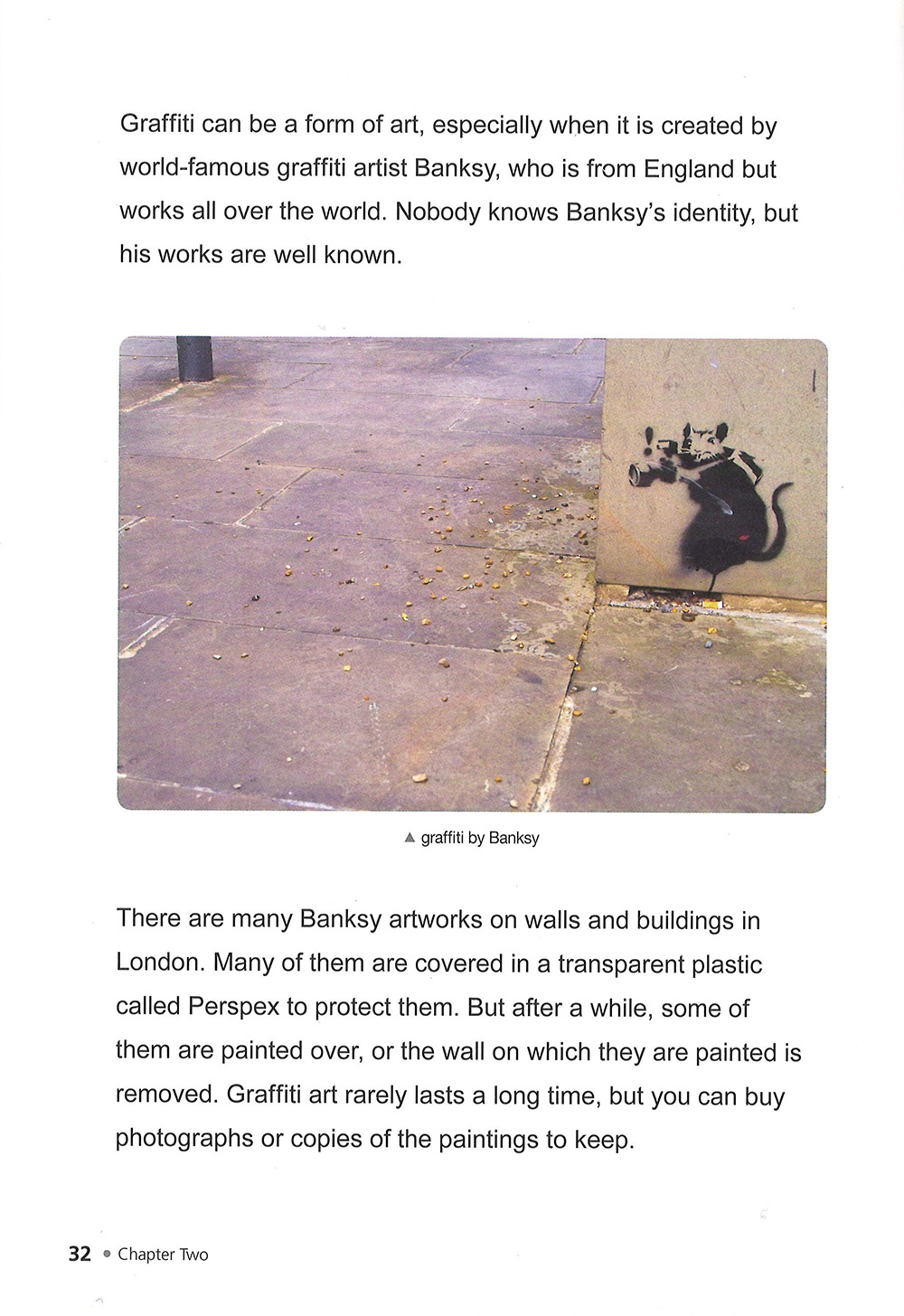 Graffiti can be a form of art, especially when it is created by world-famous graffiti artist Banksy, who is from England but works all over the world. Nobody knows Banksy's identity, but his works are well known.

▲ graffiti by Banksy

There are many Banksy artworks on walls and buildings in London. Many of them are covered in a transparent plastic called Perspex to protect them. But after a while, some of them are painted over, or the wall on which they are painted is removed. Graffiti art rarely lasts a long time, but you can buy photographs or copies of the paintings to keep.

32 • Chapter Two